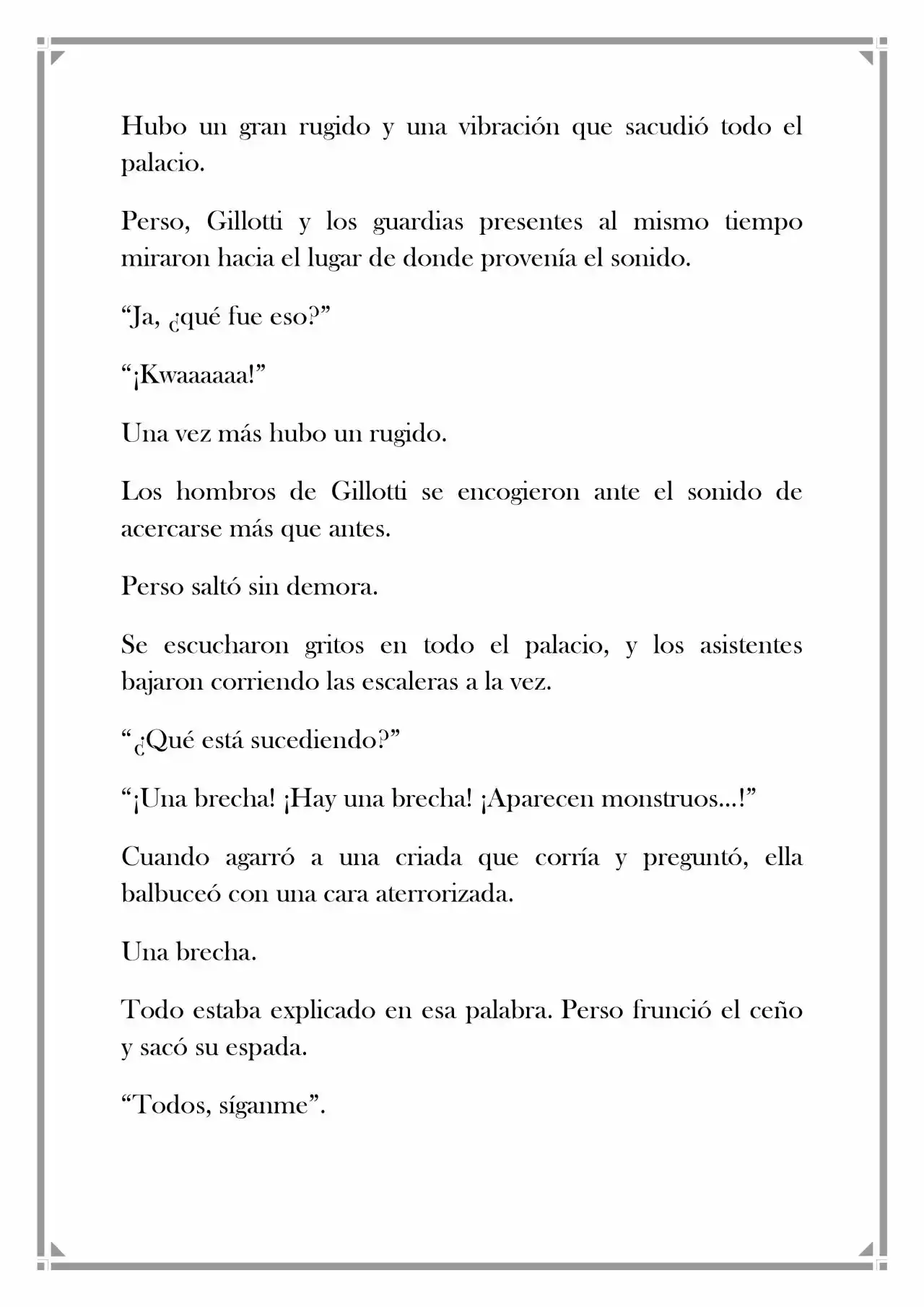 Hubo un gran rugido y una vibración que sacudió todo el palacio.

Perso, Gillotti y los guardias presentes al mismo tiempo miraron hacia el lugar de donde provenía el sonido.

“Ja, ¿qué fue eso?”

“¡Kwaaaaaa!”

Una vez más hubo un rugido.

Los hombros de Gillotti se encogieron ante el sonido de acercarse más que antes.

Perso saltó sin demora.

Se escucharon gritos en todo el palacio, y los asistentes bajaron corriendo las escaleras a la vez.

“¿Qué está sucediendo?”

“¡Una brecha! ¡Hay una brecha! ¡Aparecen monstruos...!”

Cuando agarró a una criada que corría y preguntó, ella balbuceó con una cara aterrorizada.

Una brecha.

Todo estaba explicado en esa palabra. Perso frunció el ceño y sacó su espada.

“Todos, síganme”.